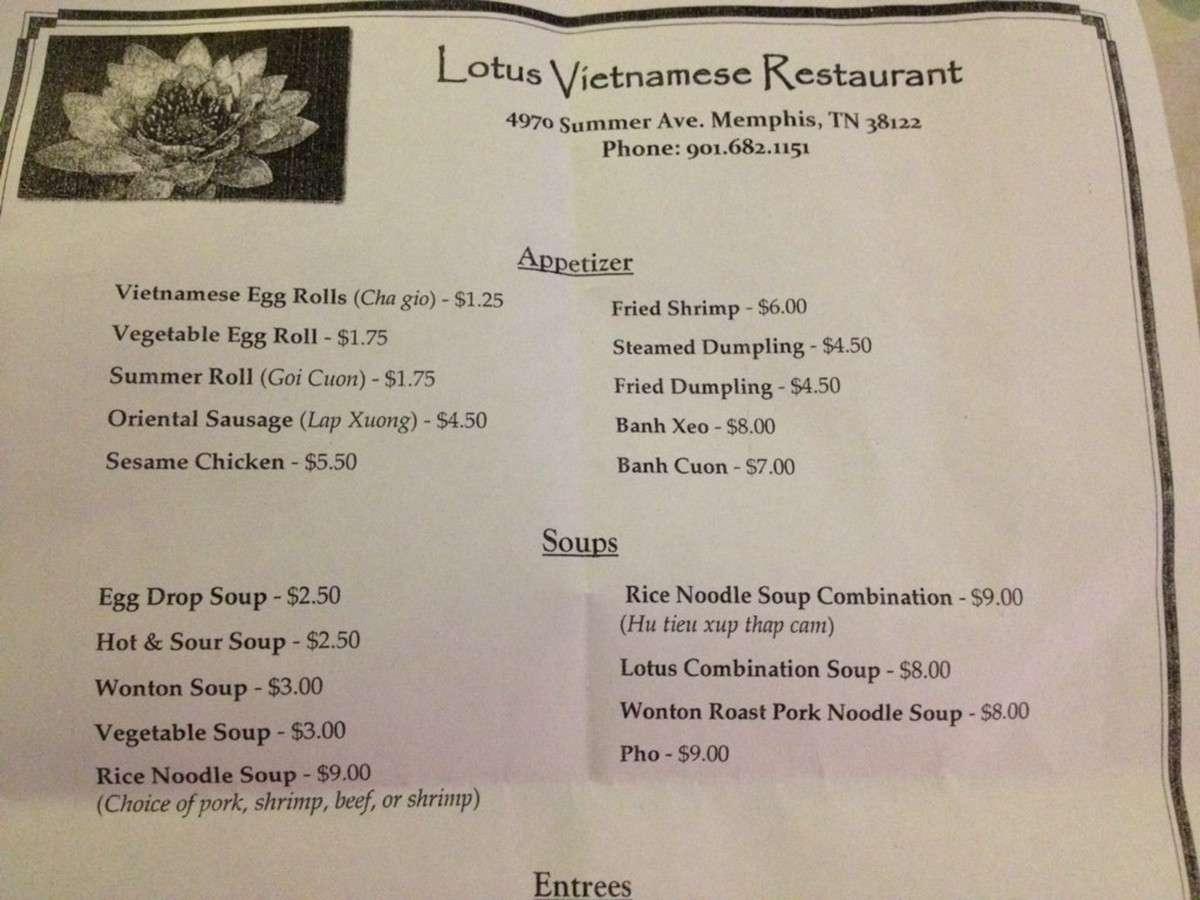 Lotus Vietnamese Restaurant

4970 Summer Ave. Memphis, TN 38122
Phone: 901.682.1151

Appetizer

Vietnamese Egg Rolls (Cha gio) - $1.25
Vegetable Egg Roll - $1.75
Summer Roll (Goi Cuon) - $1.75
Oriental Sausage (Lap Xuong) - $4.50
Sesame Chicken - $5.50

Fried Shrimp - $6.00
Steamed Dumpling - $4.50
Fried Dumpling - $4.50
Banh Xeo - $8.00
Banh Cuon - $7.00

Soups

Egg Drop Soup - $2.50
Hot & Sour Soup - $2.50
Wonton Soup - $3.00
Vegetable Soup - $3.00
Rice Noodle Soup - $9.00
(Choice of pork, shrimp, beef, or shrimp)

Rice Noodle Soup Combination - $9.00
(Hu tieu xup thap cam)
Lotus Combination Soup - $8.00
Wonton Roast Pork Noodle Soup - $8.00
Pho - $9.00

Entrees